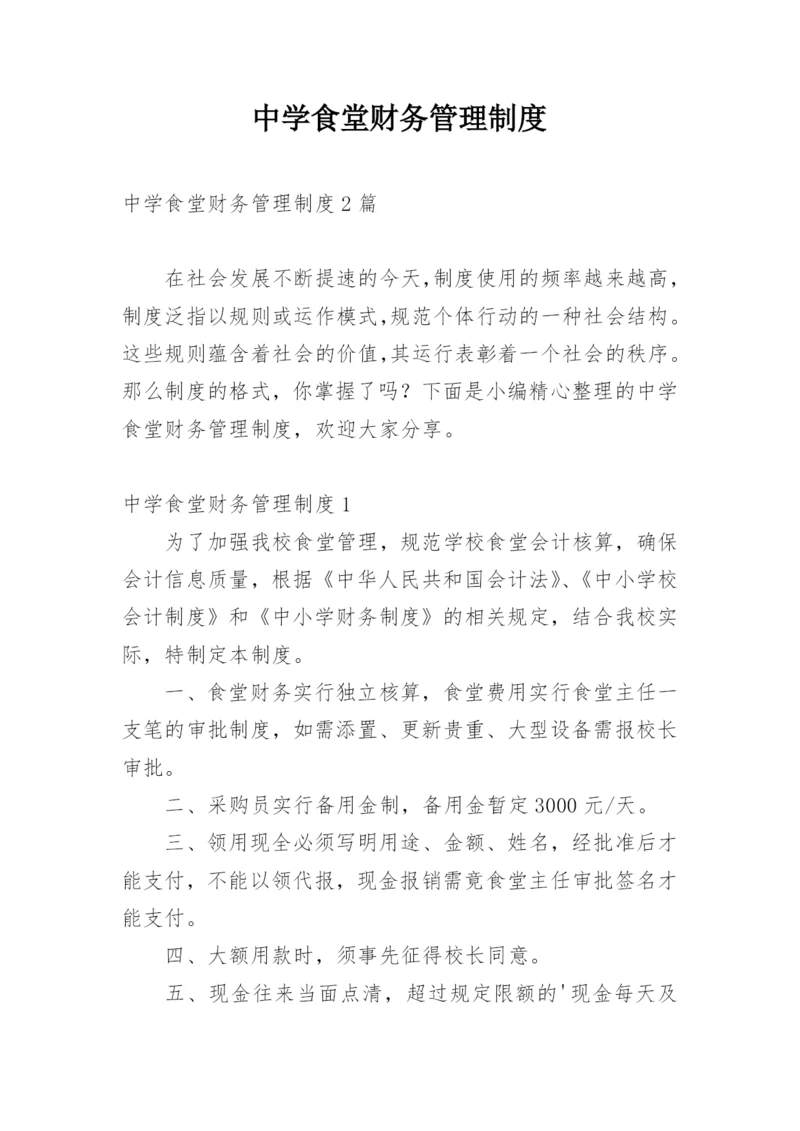 中学食堂财务管理制度

中学食堂财务管理制度2篇

在社会发展不断提速的今天,制度使用的频率越来越高,制度泛指以规则或运作模式,规范个体行动的一种社会结构。这些规则蕴含着社会的价值,其运行表彰着一个社会的秩序。那么制度的格式，你掌握了吗？下面是小编精心整理的中学食堂财务管理制度，欢迎大家分享。

中学食堂财务管理制度1

为了加强我校食堂管理，规范学校食堂会计核算，确保会计信息质量，根据《中华人民共和国会计法》、《中小学校会计制度》和《中小学财务制度》的相关规定，结合我校实际，特制定本制度。

一、食堂财务实行独立核算，食堂费用实行食堂主任一支笔的审批制度，如需添置、更新贵重、大型设备需报校长审批。

二、采购员实行备用金制，备用金暂定3000元/天。

三、领用现全必须写明用途、金额、姓名，经批准后才能支付，不能以领代报，现金报销需竟食堂主任审批签名才能支付。

四、大额用款时，须事先征得校长同意。

五、现金往来当面点清，超过规定限额的'现金每天及